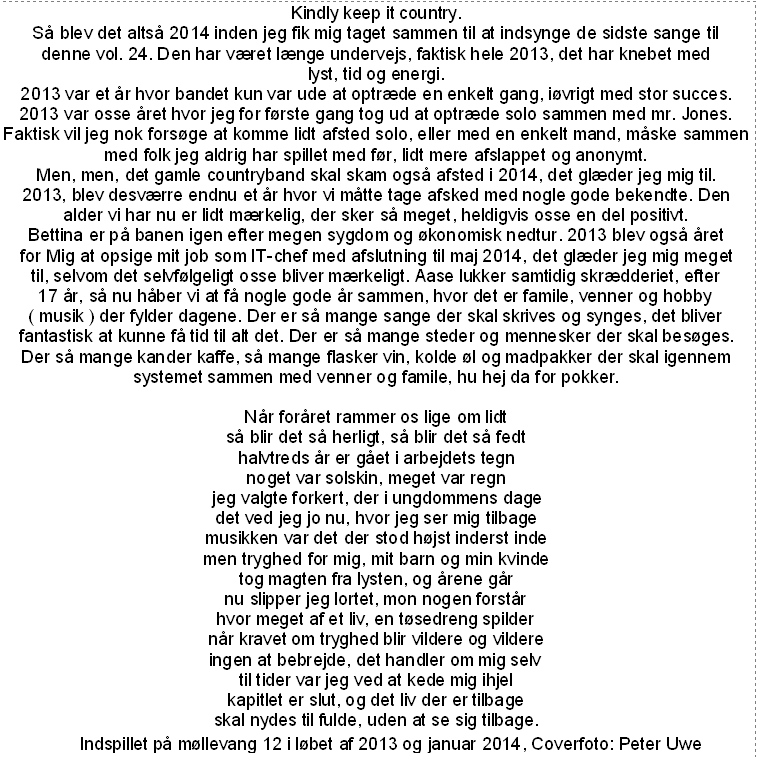 Kindly keep it country.
Så blev det altså 2014 inden jeg fik mig taget sammen til at indsynge de sidste sange til denne vol. 24. Den har været længe undervejs, faktisk hele 2013, det har knebet med lyst, tid og energi.
2013 var et år hvor bandet kun var ude at optræde en enkelt gang, iøvrigt med stor succes.
2013 var osse året hvor jeg for første gang tog ud at optræde solo sammen med mr. Jones.
Faktisk vil jeg nok forsøge at komme lidt afsted solo, eller med en enkelt mand, måske sammen med folk jeg aldrig har spillet med før, lidt mere afslappet og anonymt.
Men, men, det gamle countryband skal skam også afsted i 2014, det glæder jeg mig til.
2013, blev desværre endnu et år hvor vi måtte tage afsked med nogle gode bekendte. Den alder vi har nu er lidt mærkelig, der sker så meget, heldigvis osse en del positivt.
Bettina er på banen igen efter megen sygdom og økonomisk nedtur. 2013 blev også året for Mig at opsige mit job som IT-chef med afslutning til maj 2014, det glæder jeg mig meget til, selvom det selvfølgeligt osse bliver mærkeligt. Aase lukker samtidig skrædderiet, efter 17 år, så nu håber vi at få nogle gode år sammen, hvor det er famile, venner og hobby ( musik ) der fylder dagene. Der er så mange sange der skal skrives og synges, det bliver fantastisk at kunne få tid til alt det. Der er så mange steder og mennesker der skal besøges. Der så mange kander kaffe, så mange flasker vin, kolde øl og madpakker der skal igennem systemet sammen med venner og famile, hu hej da for pokker.

Når foråret rammer os lige om lidt
så blir det så herligt, så blir det så fedt
halvtreds år er gået i arbejdets tegn
noget var solskin, meget var regn
jeg valgte forkert, der i ungdommens dage
det ved jeg jo nu, hvor jeg ser mig tilbage
musikken var det der stod højst inderst inde
men tryghed for mig, mit barn og min kvinde
tog magten fra lysten, og årene går
nu slipper jeg lortet, mon nogen forstår
hvor meget af et liv, en tøsedreng spilder
når kravet om tryghed blir vildere og vildere
ingen at bebrejde, det handler om mig selv
til tider var jeg ved at kede mig ihjel
kapitlet er slut, og det liv der er tilbage
skal nydes til fulde, uden at se sig tilbage.
Indspillet på møllevang 12 i løbet af 2013 og januar 2014, Coverfoto: Peter Uwe